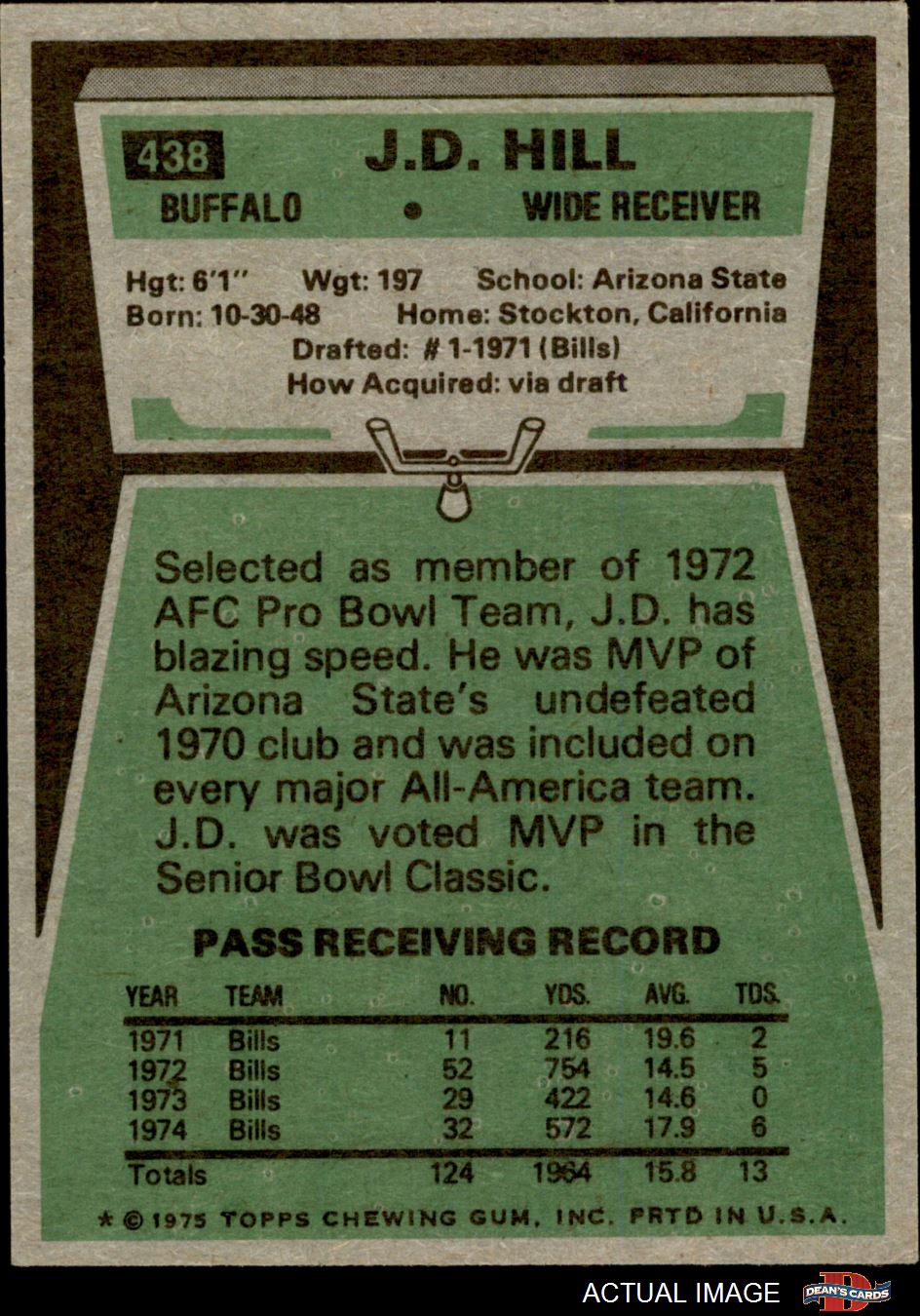 438 J.D. HILL

BUFFALO • WIDE RECEIVER

Hgt: 6'1" Wgt: 197 School: Arizona State
Born: 10-30-48 Home: Stockton, California
Drafted: # 1-1971 (Bills)
How Acquired: via draft

Selected as member of 1972 AFC Pro Bowl Team, J.D. has blazing speed. He was MVP of Arizona State's undefeated 1970 club and was included on every major All-America team. J.D. was voted MVP in the Senior Bowl Classic.

PASS RECEIVING RECORD

| YEAR | TEAM | NO. | YDS. | AVG. | TDS. |
|---|---|---|---|---|---|
| 1971 | Bills | 11 | 216 | 19.6 | 2 |
| 1972 | Bills | 52 | 754 | 14.5 | 5 |
| 1973 | Bills | 29 | 422 | 14.6 | 0 |
| 1974 | Bills | 32 | 572 | 17.9 | 6 |
| Totals | | 124 | 1964 | 15.8 | 13 |

* © 1975 TOPPS CHEWING GUM, INC. PRTD IN U.S.A.

ACTUAL IMAGE DEAN'S CARDS